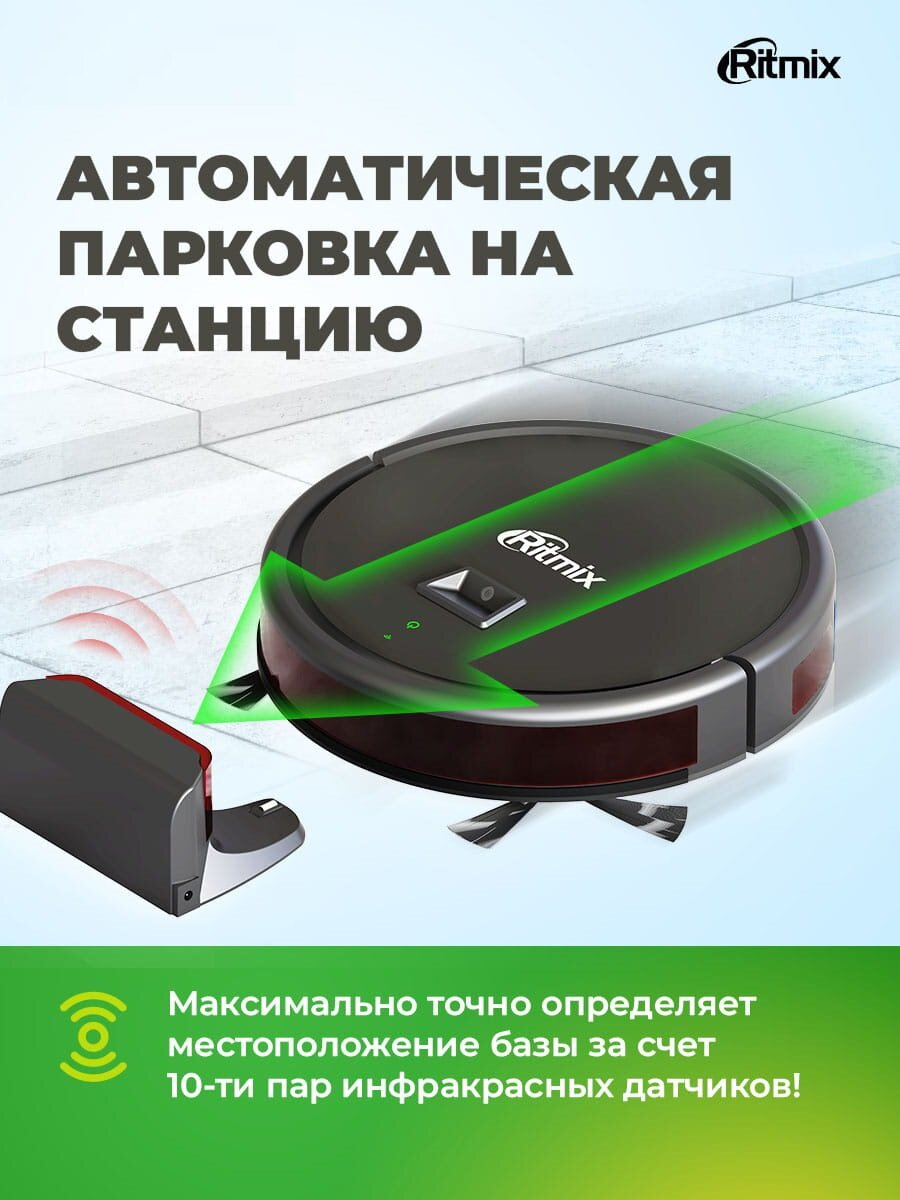 Ritmix

АВТОМАТИЧЕСКАЯ ПАРКОВКА НА СТАНЦИЮ

Ritmix

Максимально точно определяет местоположение базы за счет 10-ти пар инфракрасных датчиков!